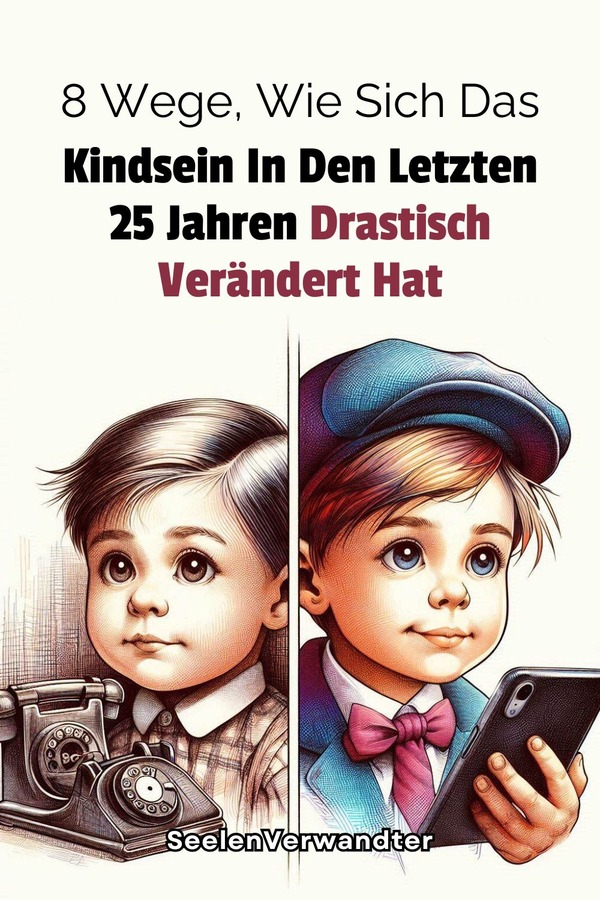 8 Wege, Wie Sich Das
Kindsein In Den Letzten 25 Jahren Drastisch Verändert Hat

SeelenVerwandter